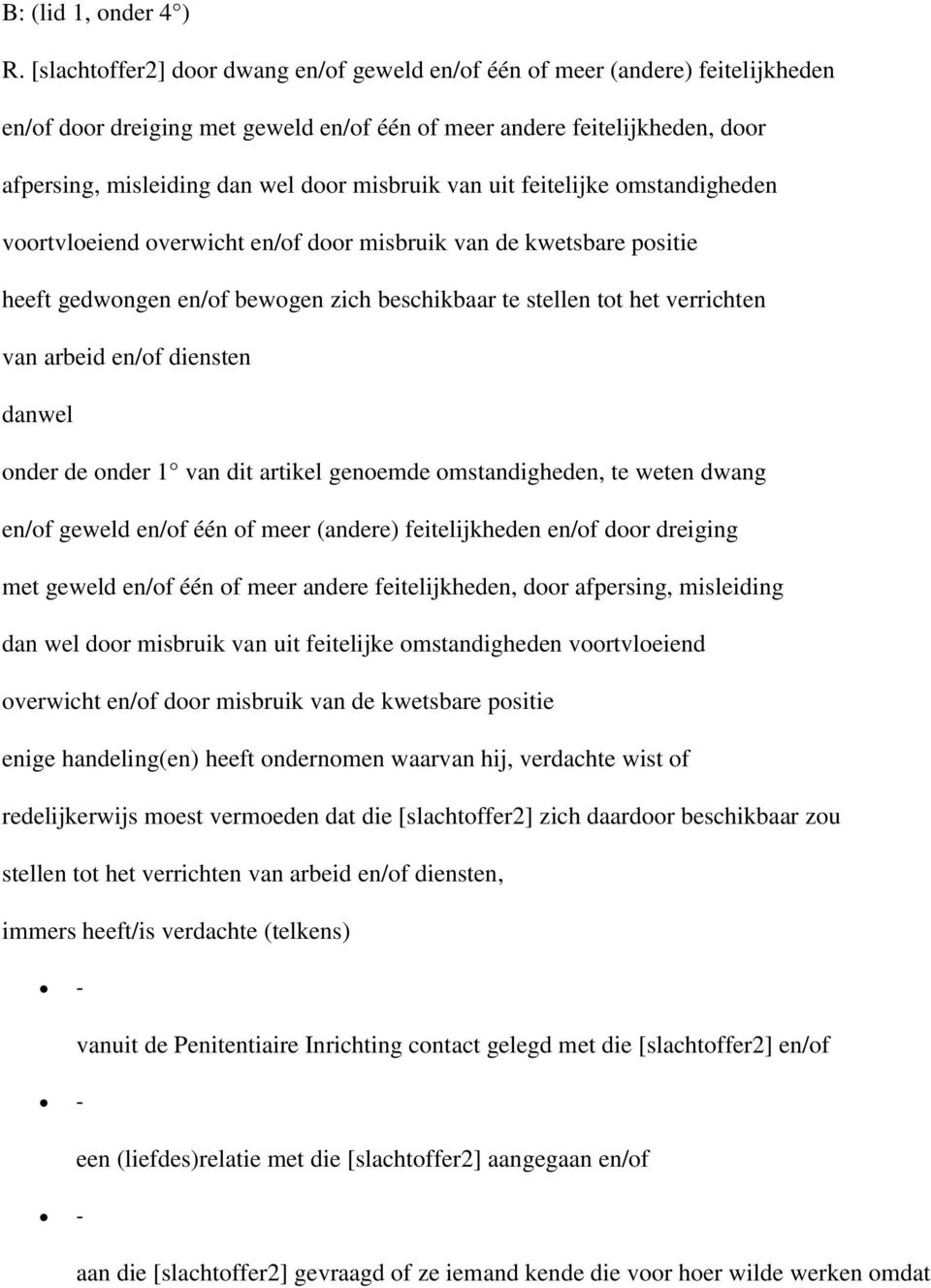 B: (lid 1, onder 4°)

R. [slachtoffer2] door dwang en/of geweld en/of één of meer (andere) feitelijkheden en/of door dreiging met geweld en/of één of meer andere feitelijkheden, door afpersing, misleiding dan wel door misbruik van uit feitelijke omstandigheden voortvloeiend overwicht en/of door misbruik van de kwetsbare positie heeft gedwongen en/of bewogen zich beschikbaar te stellen tot het verrichten van arbeid en/of diensten

danwel

onder de onder 1° van dit artikel genoemde omstandigheden, te weten dwang en/of geweld en/of één of meer (andere) feitelijkheden en/of door dreiging met geweld en/of één of meer andere feitelijkheden, door afpersing, misleiding dan wel door misbruik van uit feitelijke omstandigheden voortvloeiend overwicht en/of door misbruik van de kwetsbare positie enige handeling(en) heeft ondernomen waarvan hij, verdachte wist of redelijkerwijs moest vermoeden dat die [slachtoffer2] zich daardoor beschikbaar zou stellen tot het verrichten van arbeid en/of diensten,

immers heeft/is verdachte (telkens)

- -

vanuit de Penitentiaire Inrichting contact gelegd met die [slachtoffer2] en/of

- -

een (liefdes)relatie met die [slachtoffer2] aangegaan en/of

- -

aan die [slachtoffer2] gevraagd of ze iemand kende die voor hoer wilde werken omdat